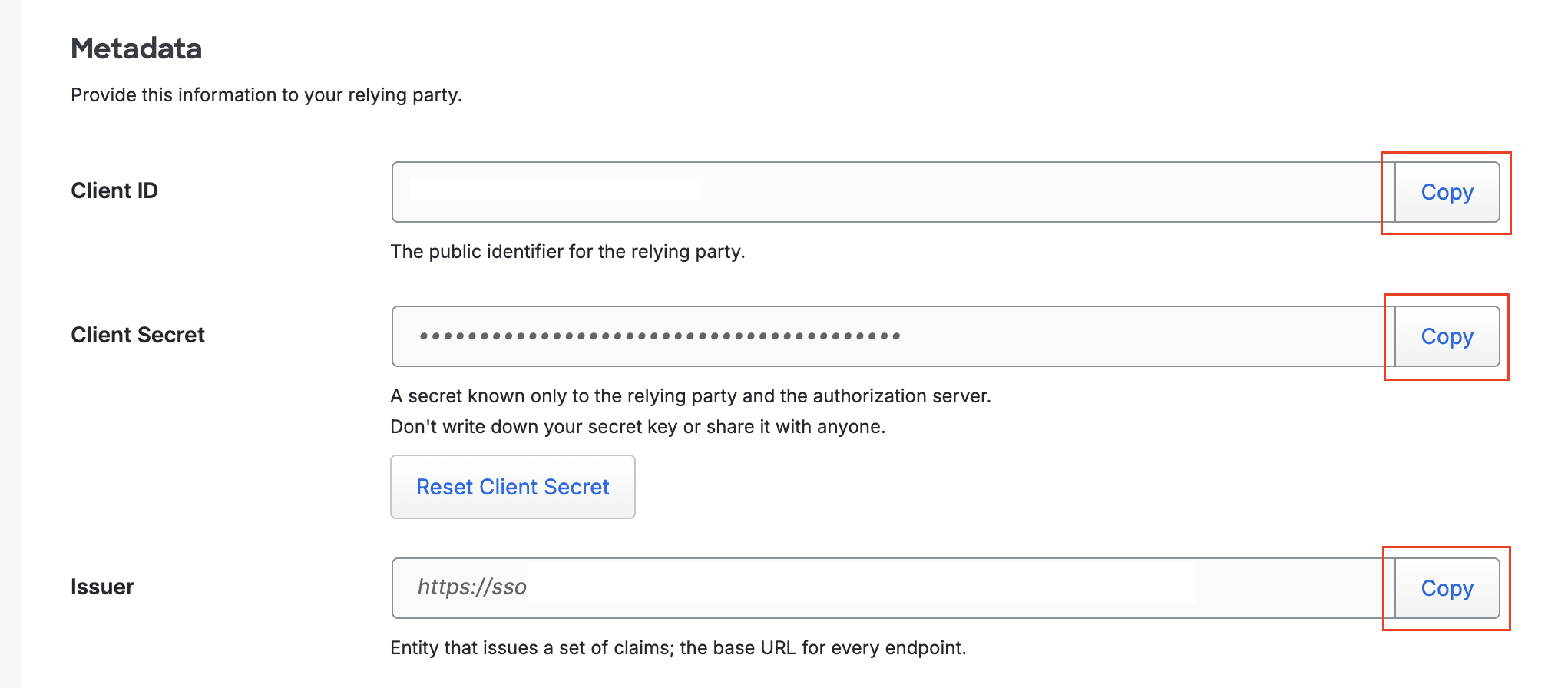 Metadata

Provide this information to your relying party.

Client ID

Copy

The public identifier for the relying party.

Client Secret

••••••••••••••••••••••••••••••••••••••••

Copy

A secret known only to the relying party and the authorization server.

Don't write down your secret key or share it with anyone.

Reset Client Secret

Issuer

https://sso

Copy

Entity that issues a set of claims; the base URL for every endpoint.